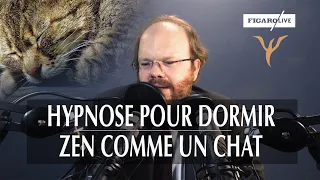 FIGARO LIVE

HYPNOSE POUR DORMIR
ZEN COMME UN CHAT